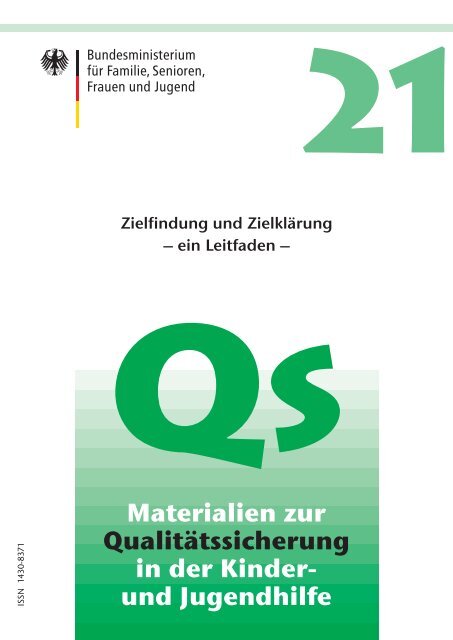 Bundesministerium
für Familie, Senioren,
Frauen und Jugend

21

Zielfindung und Zielklärung
– ein Leitfaden –

Qs

Materialien zur
Qualitätssicherung
in der Kinder-
und Jugendhilfe

ISSN 1430-8371